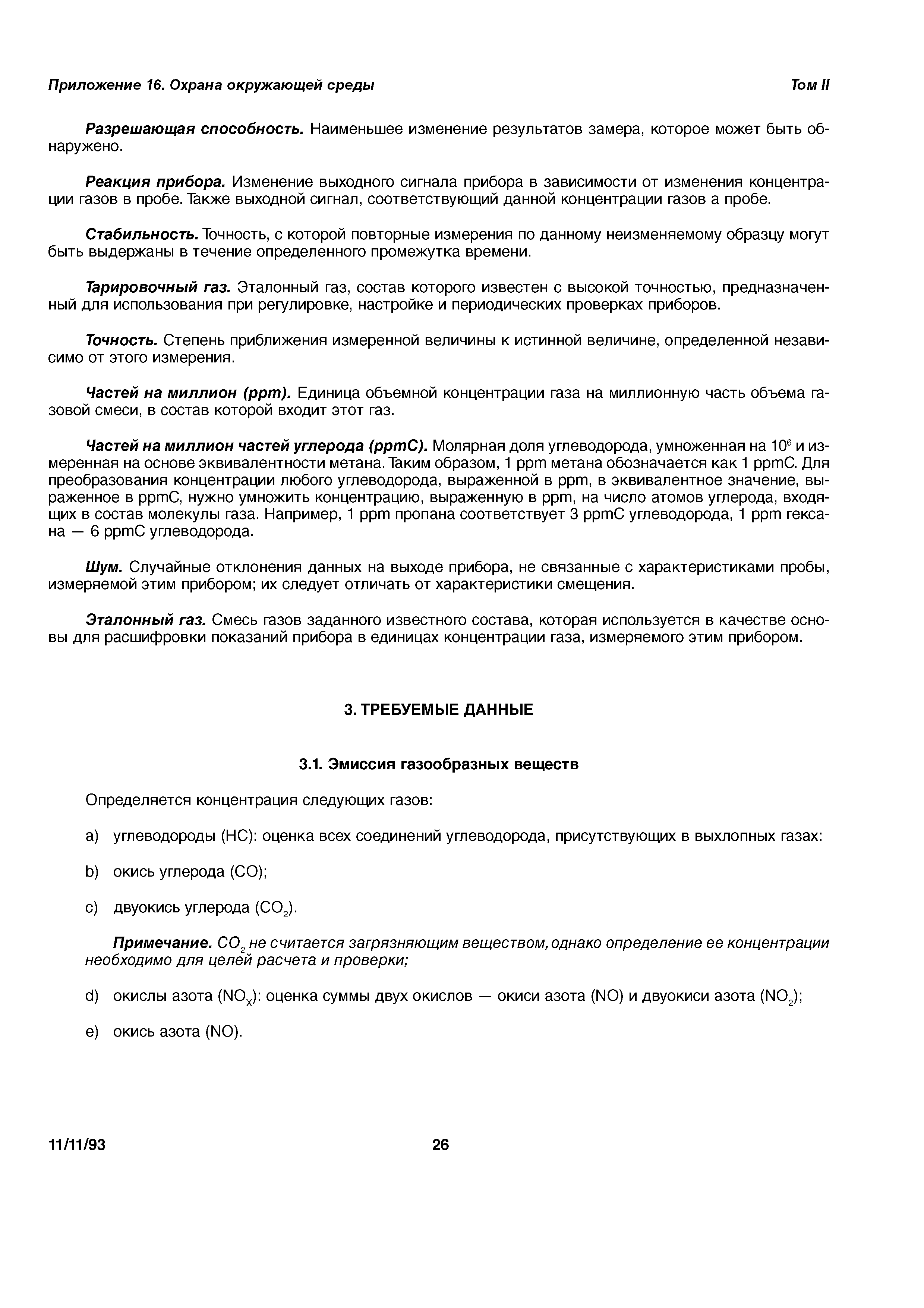 Приложение 16. Охрана окружающей среды Том II

Разрешающая способность. Наименьшее изменение результатов замера, которое может быть обнаружено.

Реакция прибора. Изменение выходного сигнала прибора в зависимости от изменения концентрации газов в пробе. Также выходной сигнал, соответствующий данной концентрации газов а пробе.

Стабильность. Точность, с которой повторные измерения по данному неизменяемому образцу могут быть выдержаны в течение определенного промежутка времени.

Тарировочный газ. Эталонный газ, состав которого известен с высокой точностью, предназначенный для использования при регулировке, настройке и периодических проверках приборов.

Точность. Степень приближения измеренной величины к истинной величине, определенной независимо от этого измерения.

Частей на миллион (ppm). Единица объемной концентрации газа на миллионную часть объема газовой смеси, в состав которой входит этот газ.

Частей на миллион частей углерода (ppmC). Молярная доля углеводорода, умноженная на $10^6$ и измеренная на основе эквивалентности метана. Таким образом, 1 ppm метана обозначается как 1 ppmC. Для преобразования концентрации любого углеводорода, выраженной в ppm, в эквивалентное значение, выраженное в ppmC, нужно умножить концентрацию, выраженную в ppm, на число атомов углерода, входящих в состав молекулы газа. Например, 1 ppm пропана соответствует 3 ppmC углеводорода, 1 ppm гексана — 6 ppmC углеводорода.

Шум. Случайные отклонения данных на выходе прибора, не связанные с характеристиками пробы, измеряемой этим прибором; их следует отличать от характеристики смещения.

Эталонный газ. Смесь газов заданного известного состава, которая используется в качестве основы для расшифровки показаний прибора в единицах концентрации газа, измеряемого этим прибором.

3. ТРЕБУЕМЫЕ ДАННЫЕ

3.1. Эмиссия газообразных веществ

Определяется концентрация следующих газов:

a) углеводороды (HC): оценка всех соединений углеводорода, присутствующих в выхлопных газах:

b) окись углерода (CO);

c) двуокись углерода ($CO_2$).

Примечание. $CO_2$ не считается загрязняющим веществом, однако определение ее концентрации необходимо для целей расчета и проверки;

d) окислы азота ($NO_X$): оценка суммы двух окислов — окиси азота (NO) и двуокиси азота ($NO_2$);

e) окись азота (NO).

11/11/93 26